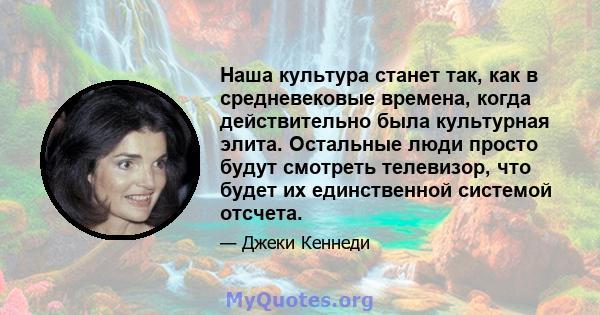 Наша культура станет так, как в средневековые времена, когда действительно была культурная элита. Остальные люди просто будут смотреть телевизор, что будет их единственной системой отсчета.

— Джеки Кеннеди

MyQuotes.org